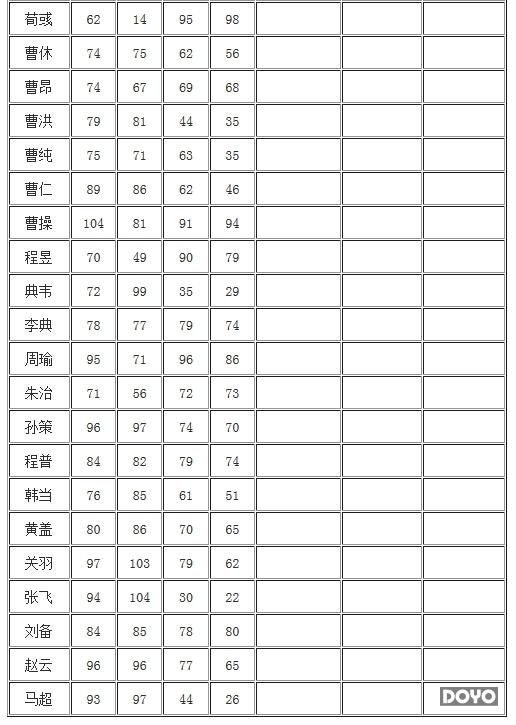 | 荀彧 | 62 | 14 | 95 | 98 | | | |
|---|---|---|---|---|---|---|---|
| 曹休 | 74 | 75 | 62 | 56 | | | |
| 曹昂 | 74 | 67 | 69 | 68 | | | |
| 曹洪 | 79 | 81 | 44 | 35 | | | |
| 曹纯 | 75 | 71 | 63 | 35 | | | |
| 曹仁 | 89 | 86 | 62 | 46 | | | |
| 曹操 | 104 | 81 | 91 | 94 | | | |
| 程昱 | 70 | 49 | 90 | 79 | | | |
| 典韦 | 72 | 99 | 35 | 29 | | | |
| 李典 | 78 | 77 | 79 | 74 | | | |
| 周瑜 | 95 | 71 | 96 | 86 | | | |
| 朱治 | 71 | 56 | 72 | 73 | | | |
| 孙策 | 96 | 97 | 74 | 70 | | | |
| 程普 | 84 | 82 | 79 | 74 | | | |
| 韩当 | 76 | 85 | 61 | 51 | | | |
| 黄盖 | 80 | 86 | 70 | 65 | | | |
| 关羽 | 97 | 103 | 79 | 62 | | | |
| 张飞 | 94 | 104 | 30 | 22 | | | |
| 刘备 | 84 | 85 | 78 | 80 | | | |
| 赵云 | 96 | 96 | 77 | 65 | | | |
| 马超 | 93 | 97 | 44 | 26 | | | DOYO |